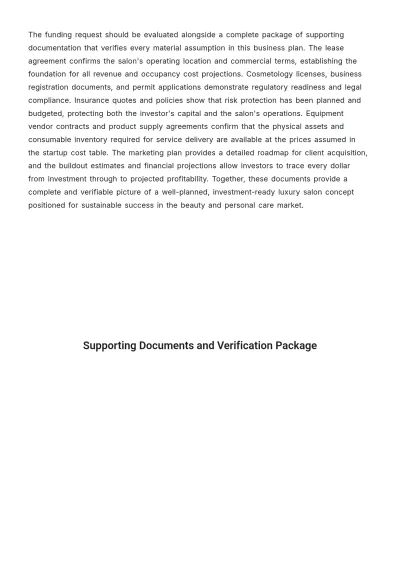 The funding request should be evaluated alongside a complete package of supporting documentation that verifies every material assumption in this business plan. The lease agreement confirms the salon's operating location and commercial terms, establishing the foundation for all revenue and occupancy cost projections. Cosmetology licenses, business registration documents, and permit applications demonstrate regulatory readiness and legal compliance. Insurance quotes and policies show that risk protection has been planned and budgeted, protecting both the investor's capital and the salon's operations. Equipment vendor contracts and product supply agreements confirm that the physical assets and consumable inventory required for service delivery are available at the prices assumed in the startup cost table. The marketing plan provides a detailed roadmap for client acquisition, and the buildout estimates and financial projections allow investors to trace every dollar from investment through to projected profitability. Together, these documents provide a complete and verifiable picture of a well-planned, investment-ready luxury salon concept positioned for sustainable success in the beauty and personal care market.

Supporting Documents and Verification Package